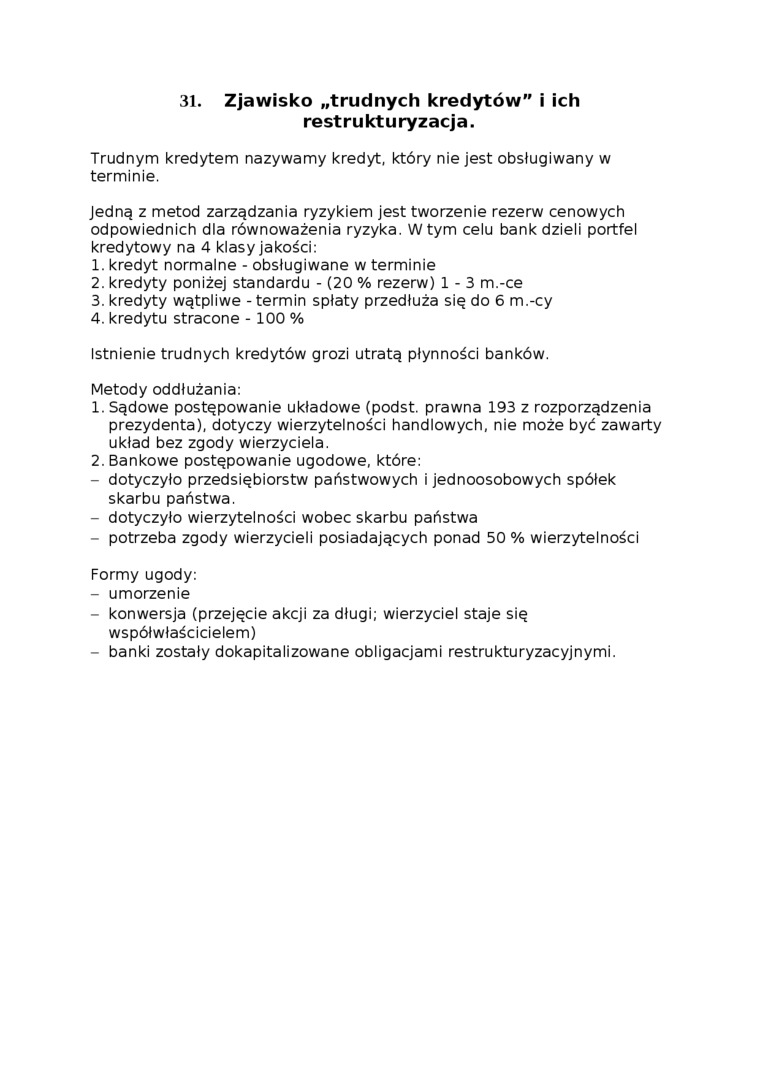 31. Zjawisko „trudnych kredytów” i ich restrukturyzacja.

Trudnym kredytem nazywamy kredyt, który nie jest obsługiwany w terminie.

Jedną z metod zarządzania ryzykiem jest tworzenie rezerw cenowych odpowiednich dla równoważenia ryzyka. W tym celu bank dzieli portfel kredytowy na 4 klasy jakości:
1. kredyt normalne - obsługiwane w terminie
2. kredyty poniżej standardu - (20 % rezerw) 1 - 3 m.-ce
3. kredyty wątpliwe - termin spłaty przedłuża się do 6 m.-cy
4. kredytu stracone - 100 %

Istnienie trudnych kredytów grozi utratą płynności banków.

Metody oddłużania:
1. Sądowe postępowanie układowe (podst. prawna 193 z rozporządzenia prezydenta), dotyczy wierzytelności handlowych, nie może być zawarty układ bez zgody wierzyciela.
2. Bankowe postępowanie ugodowe, które:
– dotyczyło przedsiębiorstw państwowych i jednoosobowych spółek skarbu państwa.
– dotyczyło wierzytelności wobec skarbu państwa
– potrzeba zgody wierzycieli posiadających ponad 50 % wierzytelności

Formy ugody:
– umorzenie
– konwersja (przejęcie akcji za długi; wierzyciel staje się współwłaścicielem)
– banki zostały dokapitalizowane obligacjami restrukturyzacyjnymi.